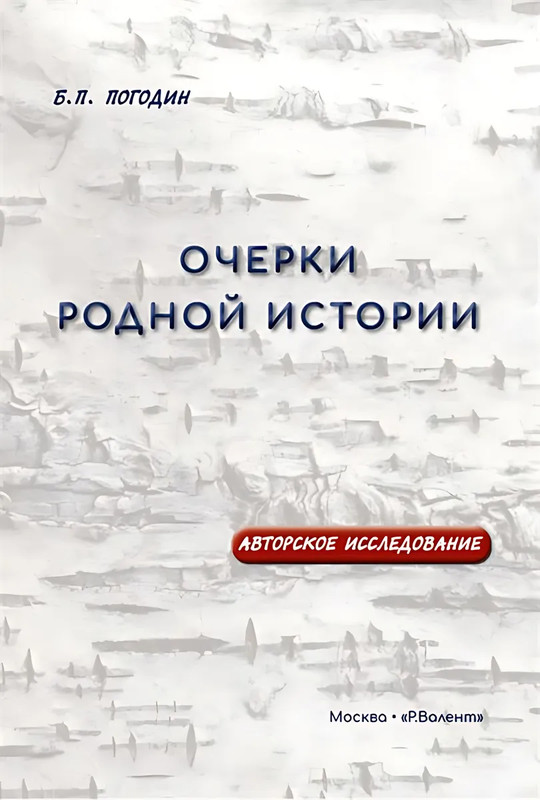 Б.П. ПОГОДИН

ОЧЕРКИ
РОДНОЙ ИСТОРИИ

АВТОРСКОЕ ИССЛЕДОВАНИЕ

Москва • «Р.Валент»